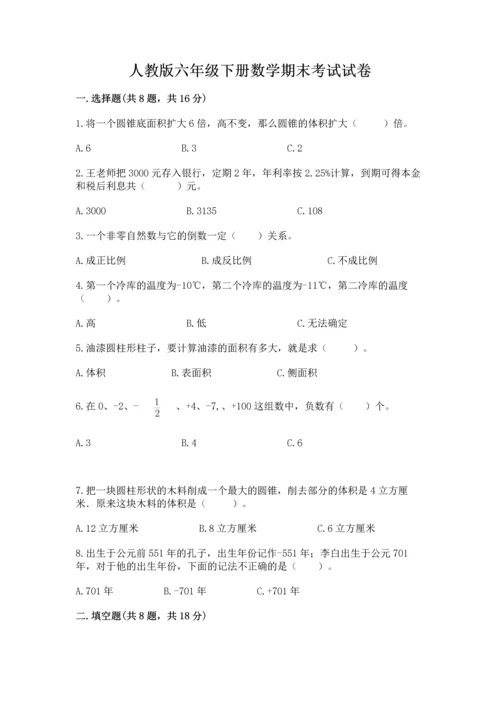 人教版六年级下册数学期末考试试卷

一.选择题(共8题，共16分)

1.将一个圆锥底面积扩大6倍，高不变，那么圆锥的体积扩大（　　）倍。

A.6　　B.3　　C.2

2.王老师把3000元存入银行，定期2年，年利率按2.25%计算，到期可得本金和税后利息共（　　）元。

A.3000　　B.3135　　C.108

3.一个非零自然数与它的倒数一定（　　）关系。

A.成正比例　　B.成反比例　　C.不成比例

4.第一个冷库的温度为-10℃，第二个冷库的温度为-11℃，第二冷库的温度（　　）。

A.高　　B.低　　C.无法确定

5.油漆圆柱形柱子，要计算油漆的面积有多大，就是求（　　）。

A.体积　　B.表面积　　C.侧面积

6.在0、-2、-$\frac{1}{2}$、+4、-7、、+100这组数中，负数有（　　）个。

A.3　　B.4　　C.6

7.把一块圆柱形状的木料削成一个最大的圆锥，削去部分的体积是4立方厘米。原来这块木料的体积是（　　）。

A.12立方厘米　　B.8立方厘米　　C.6立方厘米

8.出生于公元前551年的孔子，出生年份记作-551年；李白出生于公元701年，对于他的出生年份，下面的记法不正确的是（　　）。

A.701年　　B.-701年　　C.+701年

二.填空题(共8题，共18分)